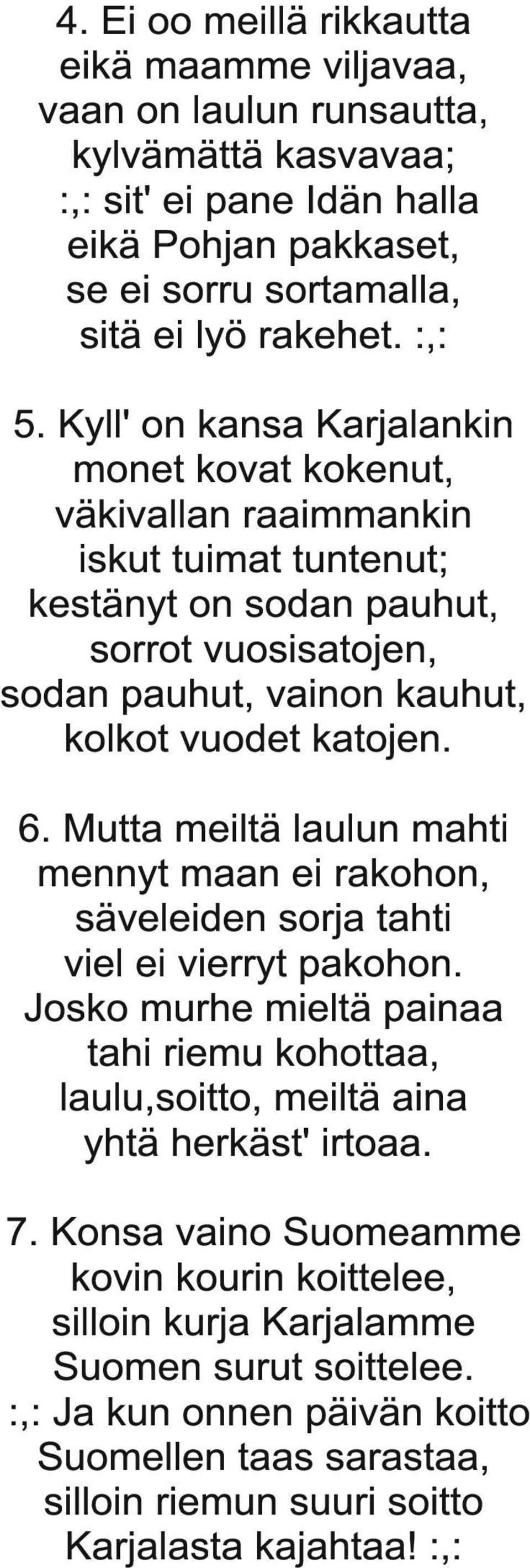 4. Ei oo meillä rikkautta
eikä maamme viljavaa,
vaan on laulun runsautta,
kylvämättä kasvavaa;
:,: sit' ei pane Idän halla
eikä Pohjan pakkaset,
se ei sorru sortamalla,
sitä ei lyö rakehet. :,:

5. Kyll' on kansa Karjalankin
monet kovat kokenut,
väkivallan raaimmankin
iskut tuimat tuntenut;
kestänyt on sodan pauhut,
sorrot vuosisatojen,
sodan pauhut, vainon kauhut,
kolkot vuodet katojen.

6. Mutta meiltä laulun mahti
mennyt maan ei rakohon,
säveleiden sorja tahti
viel ei vierryt pakohon.
Josko murhe mieltä painaa
tahi riemu kohottaa,
laulu,soitto, meiltä aina
yhtä herkäst' irtoaa.

7. Konsa vaino Suomeamme
kovin kourin koittelee,
silloin kurja Karjalamme
Suomen surut soittelee.
:,: Ja kun onnen päivän koitto
Suomellen taas sarastaa,
silloin riemun suuri soitto
Karjalasta kajahtaa! :,: